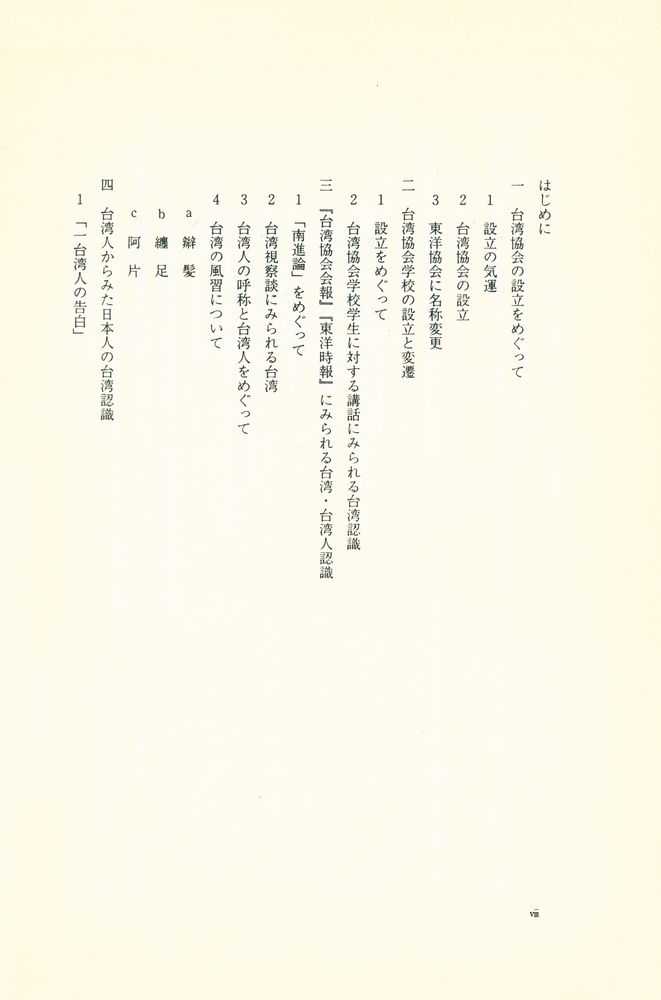 はじめに

一　台湾協会の設立をめぐって

1　設立の気運

2　台湾協会の設立

3　東洋協会に名称変更

二　台湾協会学校の設立と変遷

1　設立をめぐって

2　台湾協会学校学生に対する講話にみられる台湾認識

三　『台湾協会会報』『東洋時報』にみられる台湾・台湾人認識

1　「南進論」をめぐって

2　台湾視察談にみられる台湾

3　台湾人の呼称と台湾人をめぐって

4　台湾の風習について

a　辮髪

b　纏足

c　阿片

四　台湾人からみた日本人の台湾認識

1　「一台湾人の告白」

vii